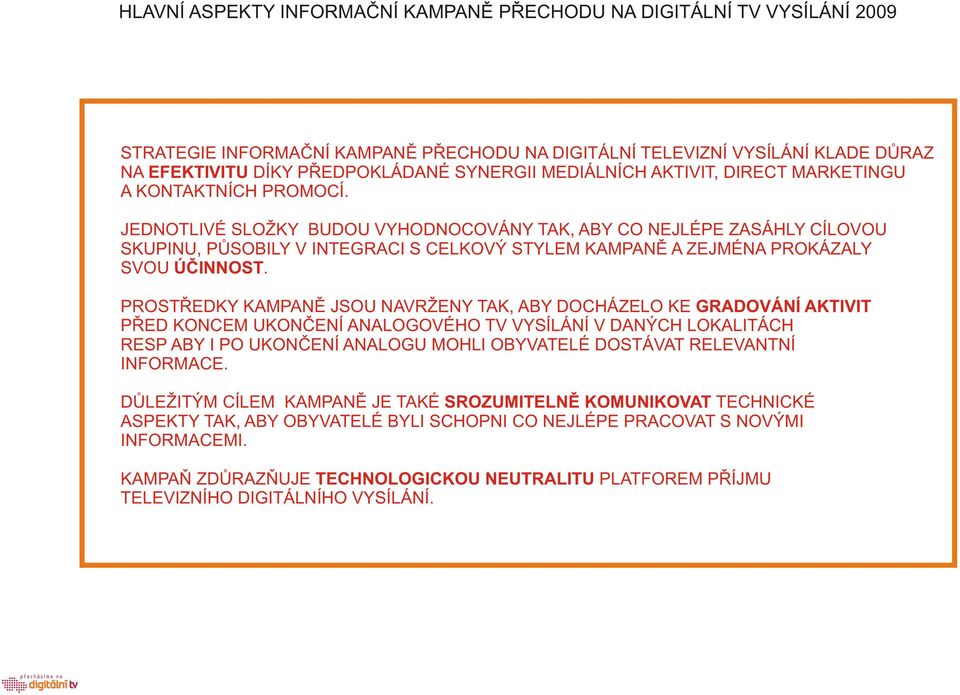 HLAVNÍ ASPEKTY INFORMAČNÍ KAMPANĚ PŘECHODU NA DIGITÁLNÍ TV VYSÍLÁNÍ 2009

STRATEGIE INFORMAČNÍ KAMPANĚ PŘECHODU NA DIGITÁLNÍ TELEVIZNÍ VYSÍLÁNÍ KLADE DŮRAZ NA EFEKTIVITU DÍKY PŘEDPOKLÁDANÉ SYNERGII MEDIÁLNÍCH AKTIVIT, DIRECT MARKETINGU A KONTAKTNÍCH PROMOCÍ.

JEDNOTLIVÉ SLOŽKY BUDOU VYHODNOCOVÁNY TAK, ABY CO NEJLÉPE ZASÁHLY CÍLOVOU SKUPINU, PŮSOBILY V INTEGRACI S CELKOVÝ STYLEM KAMPANĚ A ZEJMÉNA PROKÁZALY SVOU ÚČINNOST.

PROSTŘEDKY KAMPANĚ JSOU NAVRŽENY TAK, ABY DOCHÁZELO KE GRADOVÁNÍ AKTIVIT PŘED KONCEM UKONČENÍ ANALOGOVÉHO TV VYSÍLÁNÍ V DANÝCH LOKALITÁCH RESP ABY I PO UKONČENÍ ANALOGU MOHLI OBYVATELÉ DOSTÁVAT RELEVANTNÍ INFORMACE.

DŮLEŽITÝM CÍLEM KAMPANĚ JE TAKÉ SROZUMITELNĚ KOMUNIKOVAT TECHNICKÉ ASPEKTY TAK, ABY OBYVATELÉ BYLI SCHOPNI CO NEJLÉPE PRACOVAT S NOVÝMI INFORMACEMI.

KAMPAŇ ZDŮRAZŇUJE TECHNOLOGICKOU NEUTRALITU PLATFOREM PŘÍJMU TELEVIZNÍHO DIGITÁLNÍHO VYSÍLÁNÍ.

přecházíme na digitální tv